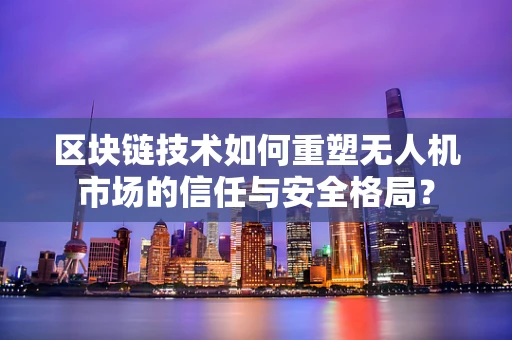 区块链技术如何重塑无人机市场的信任与安全格局?